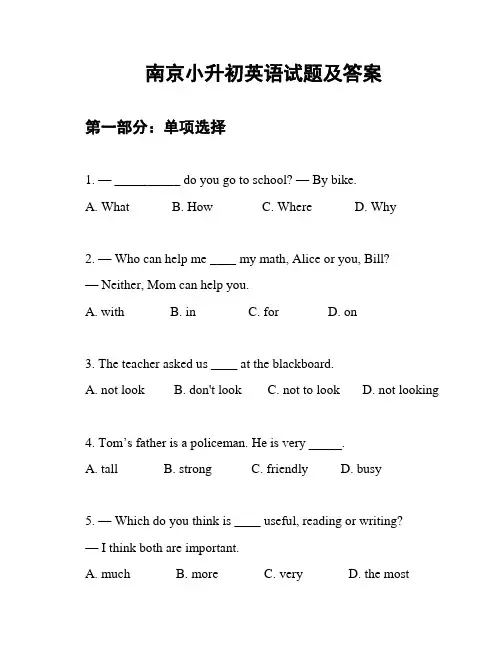 南京小升初英语试题及答案

第一部分：单项选择

1. — __________ do you go to school? — By bike.

A. What B. How C. Where D. Why

2. — Who can help me ____ my math, Alice or you, Bill?

— Neither, Mom can help you.

A. with B. in C. for D. on

3. The teacher asked us ____ at the blackboard.

A. not look B. don't look C. not to look D. not looking

4. Tom's father is a policeman. He is very _____.

A. tall B. strong C. friendly D. busy

5. — Which do you think is ____ useful, reading or writing?

— I think both are important.

A. much B. more C. very D. the most